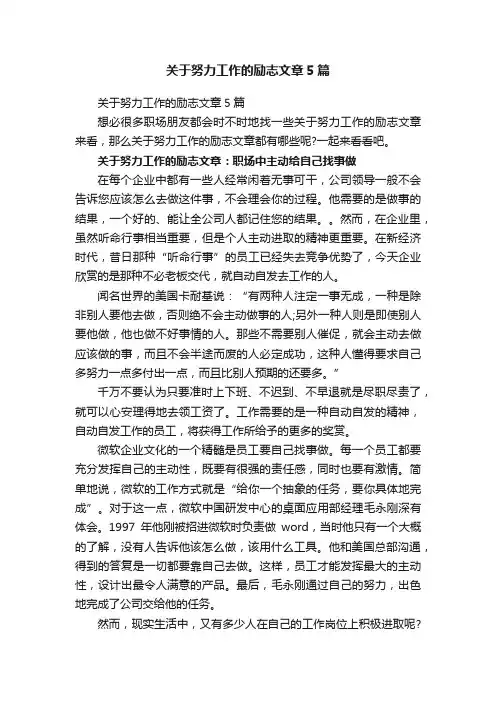 关于努力工作的励志文章5篇

关于努力工作的励志文章5篇

想必很多职场朋友都会时不时地找一些关于努力工作的励志文章来看，那么关于努力工作的励志文章都有哪些呢?一起来看看吧。

关于努力工作的励志文章：职场中主动给自己找事做

在每个企业中都有一些人经常闲着无事可干，公司领导一般不会告诉您应该怎么去做这件事，不会理会你的过程。他需要的是做事的结果，一个好的、能让全公司人都记住您的结果。。然而，在企业里，虽然听命行事相当重要，但是个人主动进取的精神更重要。在新经济时代，昔日那种“听命行事”的员工已经失去竞争优势了，今天企业欣赏的是那种不必老板交代，就自动自发去工作的人。

闻名世界的美国卡耐基说：“有两种人注定一事无成，一种是除非别人要他去做，否则绝不会主动做事的人;另外一种人则是即使别人要他做，他也做不好事情的人。那些不需要别人催促，就会主动去做应该做的事，而且不会半途而废的人必定成功，这种人懂得要求自己多努力一点多付出一点，而且比别人预期的还要多。”

千万不要认为只要准时上下班、不迟到、不早退就是尽职尽责了，就可以心安理得地去领工资了。工作需要的是一种自动自发的精神，自动自发工作的员工，将获得工作所给予的更多的奖赏。

微软企业文化的一个精髓是员工要自己找事做。每一个员工都要充分发挥自己的主动性，既要有很强的责任感，同时也要有激情。简单地说，微软的工作方式就是“给你一个抽象的任务，要你具体地完成”。对于这一点，微软中国研发中心的桌面应用部经理毛永刚深有体会。1997 年他刚被招进微软时负责做 word，当时他只有一个大概的了解，没有人告诉他该怎么做，该用什么工具。他和美国总部沟通，得到的答复是一切都要靠自己去做。这样，员工才能发挥最大的主动性，设计出最令人满意的产品。最后，毛永刚通过自己的努力，出色地完成了公司交给他的任务。

然而，现实生活中，又有多少人在自己的工作岗位上积极进取呢?